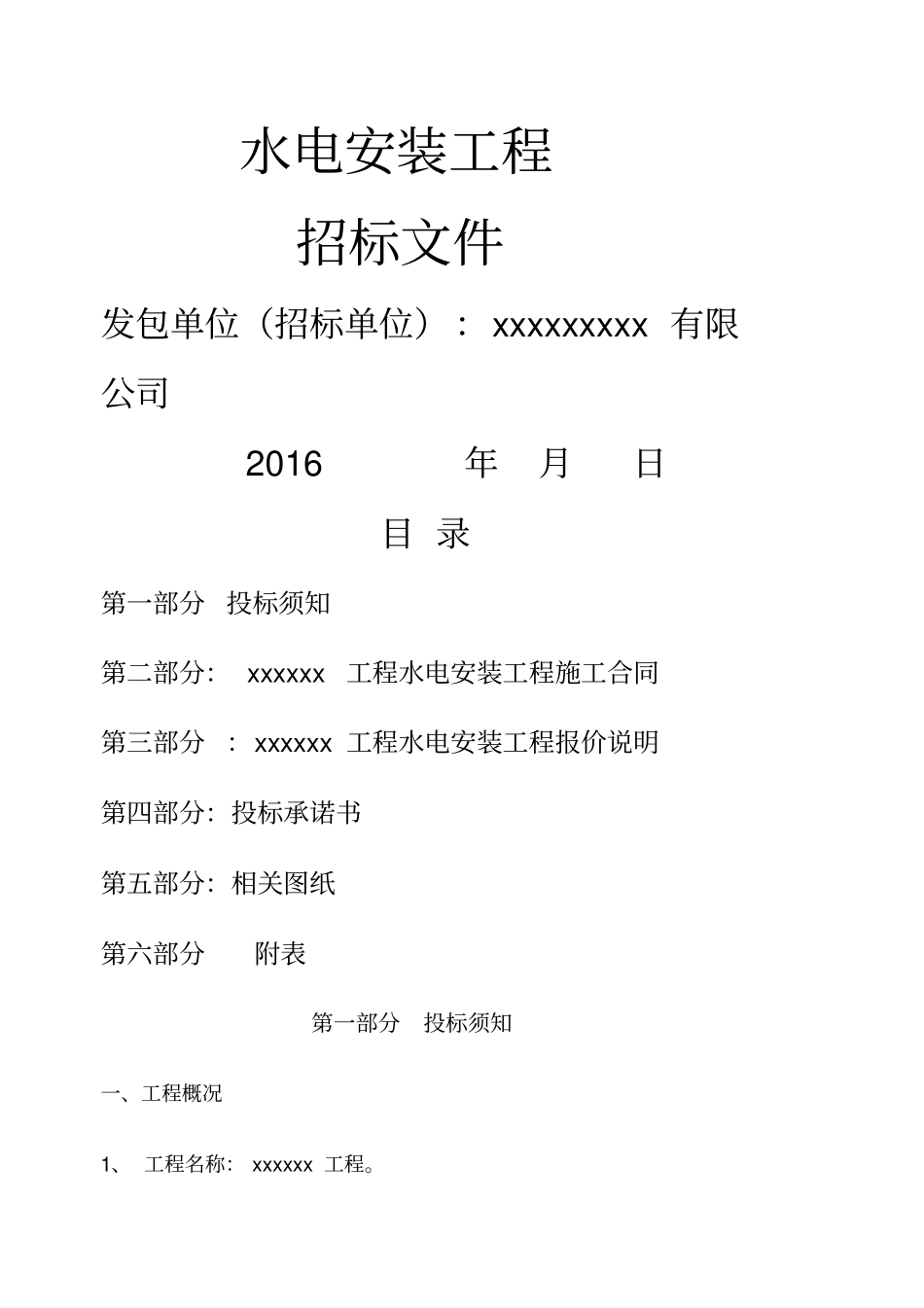 水电安装工程

招标文件

发包单位（招标单位）： xxxxxxxxx 有限公司

2016 年 月 日

目 录

第一部分 投标须知

第二部分: xxxxxx 工程水电安装工程施工合同

第三部分 : xxxxxx 工程水电安装工程报价说明

第四部分: 投标承诺书

第五部分: 相关图纸

第六部分 附表

第一部分 投标须知

一、工程概况

1、 工程名称: xxxxxx 工程。